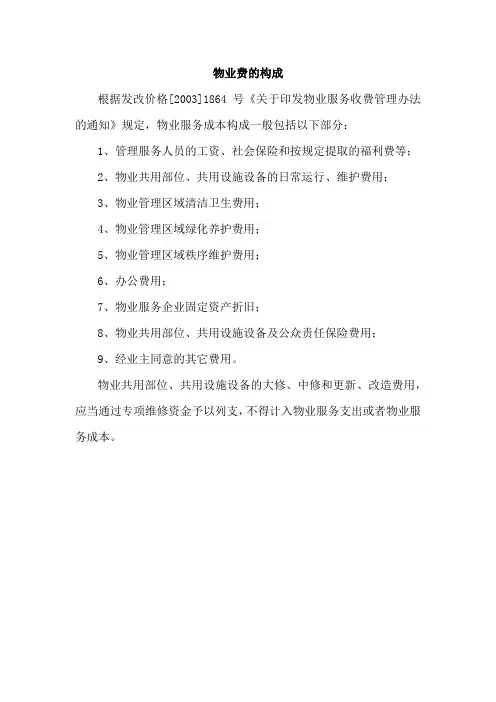 物业费的构成

根据发改价格[2003]1864 号《关于印发物业服务收费管理办法的通知》规定，物业服务成本构成一般包括以下部分：

1、管理服务人员的工资、社会保险和按规定提取的福利费等；

2、物业共用部位、共用设施设备的日常运行、维护费用；

3、物业管理区域清洁卫生费用；

4、物业管理区域绿化养护费用；

5、物业管理区域秩序维护费用；

6、办公费用；

7、物业服务企业固定资产折旧；

8、物业共用部位、共用设施设备及公众责任保险费用；

9、经业主同意的其它费用。

物业共用部位、共用设施设备的大修、中修和更新、改造费用，应当通过专项维修资金予以列支，不得计入物业服务支出或者物业服务成本。